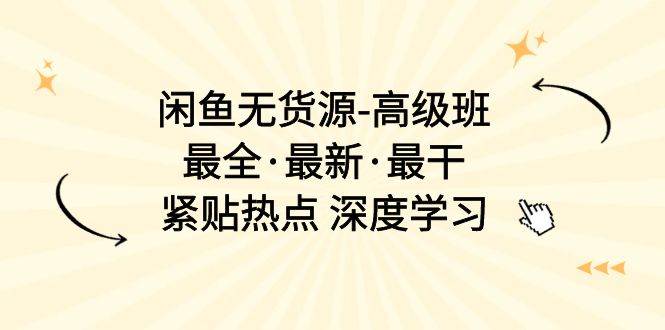 闲鱼无货源-高级班
最全·最新·最干
紧贴热点 深度学习